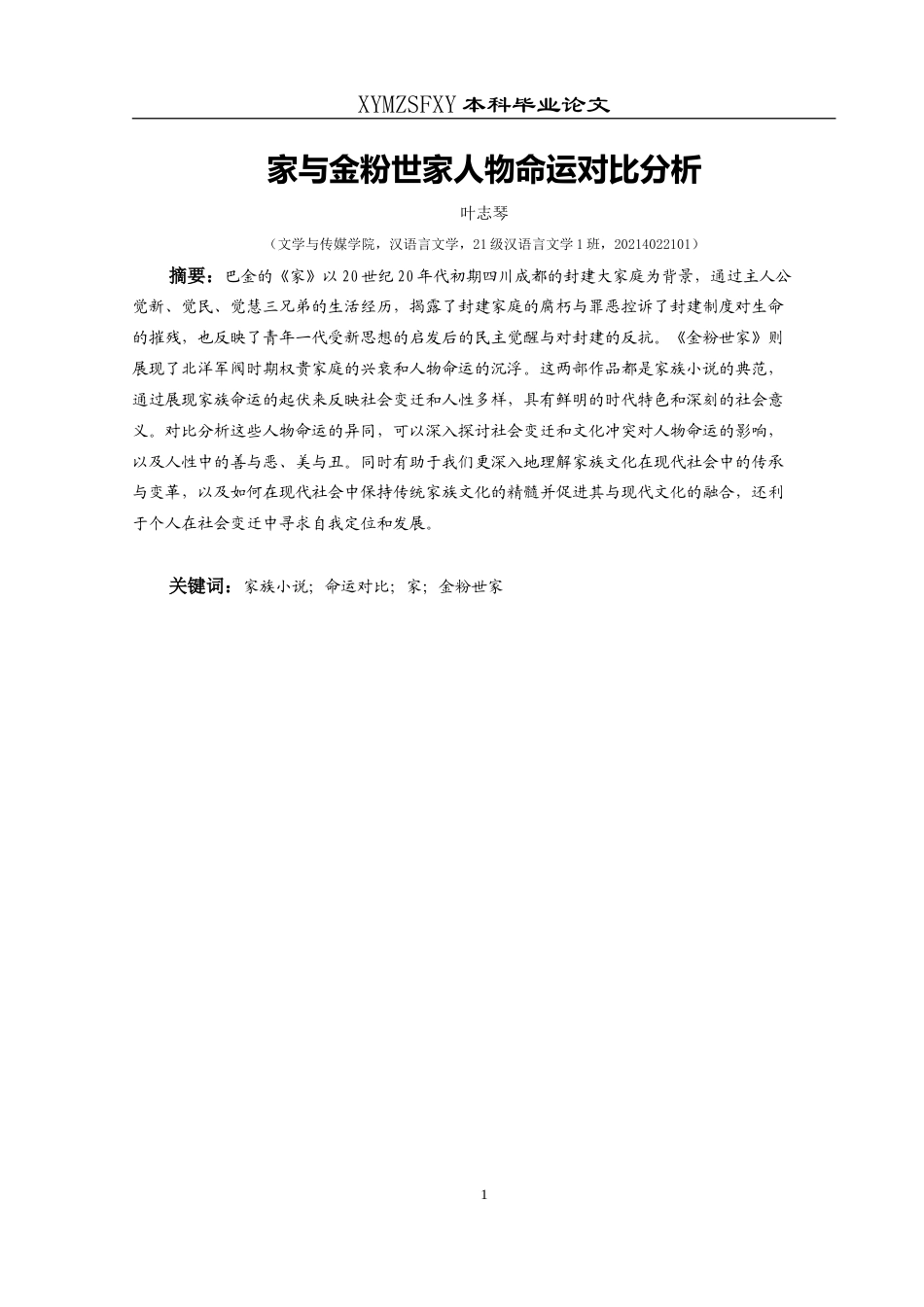 XYMZSFXY 本科毕业论文

家与金粉世家人物命运对比分析

叶志琴

（文学与传媒学院，汉语言文学，21级汉语言文学1班，20214022101）

摘要：巴金的《家》以20世纪20年代初期四川成都的封建大家庭为背景，通过主人公觉新、觉民、觉慧三兄弟的生活经历，揭露了封建家庭的腐朽与罪恶控诉了封建制度对生命的摧残，也反映了青年一代受新思想的启发后的民主觉醒与对封建的反抗。《金粉世家》则展现了北洋军阀时期权贵家庭的兴衰和人物命运的沉浮。这两部作品都是家族小说的典范，通过展现家族命运的起伏来反映社会变迁和人性多样，具有鲜明的时代特色和深刻的社会意义。对比分析这些人物命运的异同，可以深入探讨社会变迁和文化冲突对人物命运的影响，以及人性中的善与恶、美与丑。同时有助于我们更深入地理解家族文化在现代社会中的传承与变革，以及如何在现代社会中保持传统家族文化的精髓并促进其与现代文化的融合，还利于个人在社会变迁中寻求自我定位和发展。

关键词：家族小说；命运对比；家；金粉世家

1